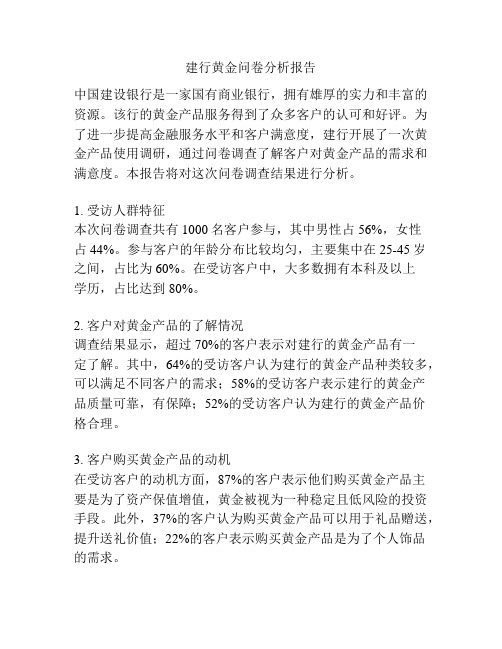 建行黄金问卷分析报告

中国建设银行是一家国有商业银行，拥有雄厚的实力和丰富的资源。该行的黄金产品服务得到了众多客户的认可和好评。为了进一步提高金融服务水平和客户满意度，建行开展了一次黄金产品使用调研，通过问卷调查了解客户对黄金产品的需求和满意度。本报告将对这次问卷调查结果进行分析。

1. 受访人群特征
本次问卷调查共有 1000 名客户参与，其中男性占 56%，女性占 44%。参与客户的年龄分布比较均匀，主要集中在 25-45 岁之间，占比为 60%。在受访客户中，大多数拥有本科及以上学历，占比达到 80%。

2. 客户对黄金产品的了解情况
调查结果显示，超过 70%的客户表示对建行的黄金产品有一定了解。其中，64%的受访客户认为建行的黄金产品种类较多，可以满足不同客户的需求；58%的受访客户表示建行的黄金产品质量可靠，有保障；52%的受访客户认为建行的黄金产品价格合理。

3. 客户购买黄金产品的动机
在受访客户的动机方面，87%的客户表示他们购买黄金产品主要是为了资产保值增值，黄金被视为一种稳定且低风险的投资手段。此外，37%的客户认为购买黄金产品可以用于礼品赠送，提升送礼价值；22%的客户表示购买黄金产品是为了个人饰品的需求。